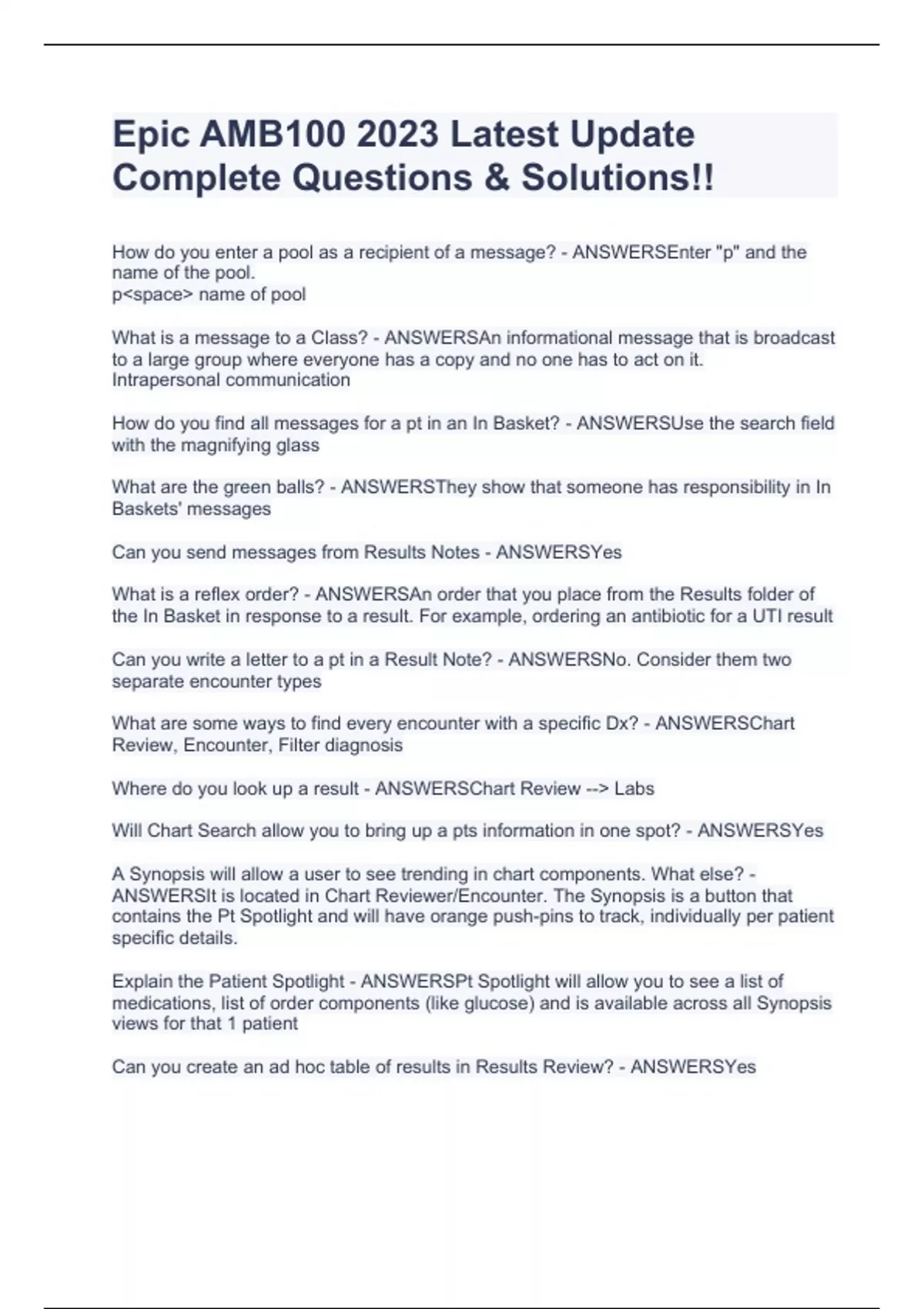 Epic AMB100 2023 Latest Update Complete Questions & Solutions!!

How do you enter a pool as a recipient of a message? - ANSWERSEnter "p" and the name of the pool.
p<space> name of pool

What is a message to a Class? - ANSWERSAn informational message that is broadcast to a large group where everyone has a copy and no one has to act on it.
Intrapersonal communication

How do you find all messages for a pt in an In Basket? - ANSWERSUse the search field with the magnifying glass

What are the green balls? - ANSWERSThey show that someone has responsibility in In Baskets' messages

Can you send messages from Results Notes - ANSWERSYes

What is a reflex order? - ANSWERSAn order that you place from the Results folder of the In Basket in response to a result. For example, ordering an antibiotic for a UTI result

Can you write a letter to a pt in a Result Note? - ANSWERSNo. Consider them two separate encounter types

What are some ways to find every encounter with a specific Dx? - ANSWERSChart Review, Encounter, Filter diagnosis

Where do you look up a result - ANSWERSChart Review --> Labs

Will Chart Search allow you to bring up a pts information in one spot? - ANSWERSYes

A Synopsis will allow a user to see trending in chart components. What else? - ANSWERSIt is located in Chart Reviewer/Encounter. The Synopsis is a button that contains the Pt Spotlight and will have orange push-pins to track, individually per patient specific details.

Explain the Patient Spotlight - ANSWERSPt Spotlight will allow you to see a list of medications, list of order components (like glucose) and is available across all Synopsis views for that 1 patient

Can you create an ad hoc table of results in Results Review? - ANSWERSYes